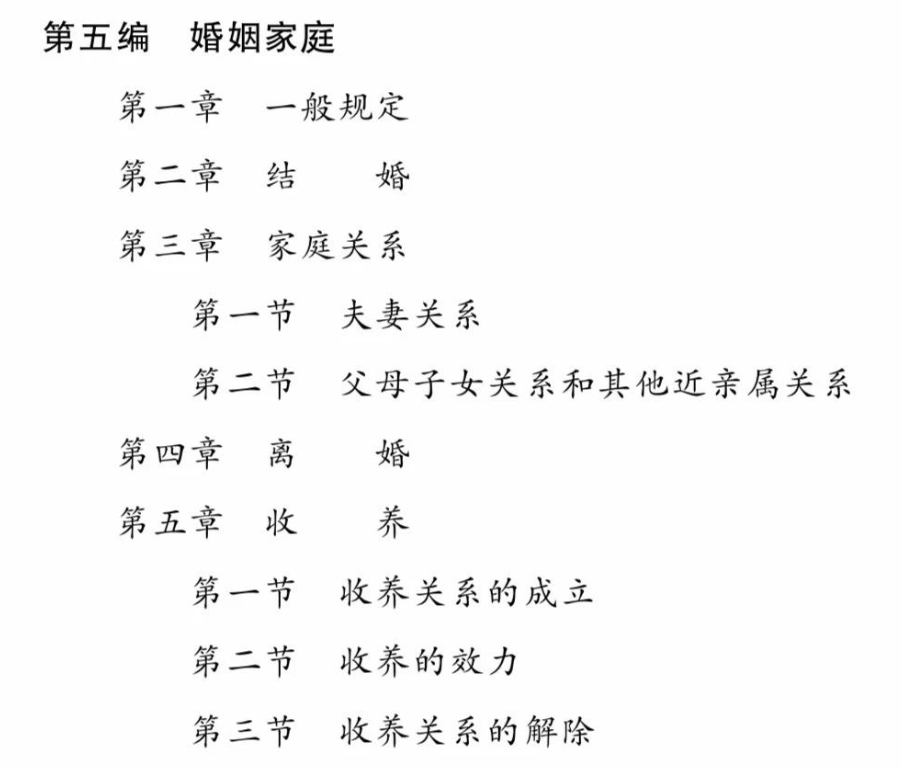 第五编　婚姻家庭

第一章　一般规定

第二章　结　　婚

第三章　家庭关系

第一节　夫妻关系

第二节　父母子女关系和其他近亲属关系

第四章　离　　婚

第五章　收　　养

第一节　收养关系的成立

第二节　收养的效力

第三节　收养关系的解除